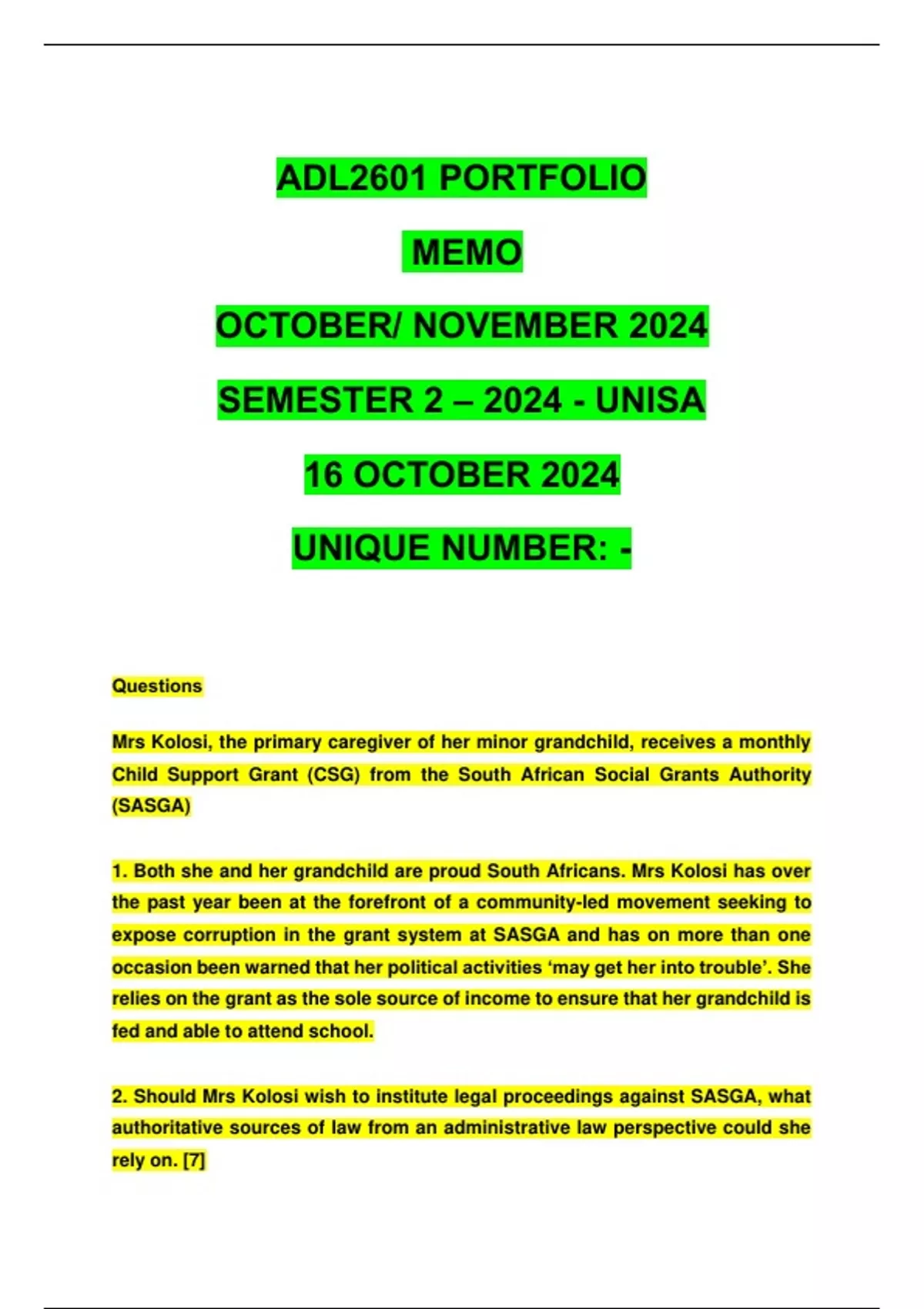 ADL2601 PORTFOLIO

MEMO

OCTOBER/ NOVEMBER 2024

SEMESTER 2 – 2024 - UNISA

16 OCTOBER 2024

UNIQUE NUMBER: -

Questions

Mrs Kolosi, the primary caregiver of her minor grandchild, receives a monthly Child Support Grant (CSG) from the South African Social Grants Authority (SASGA)

1. Both she and her grandchild are proud South Africans. Mrs Kolosi has over the past year been at the forefront of a community-led movement seeking to expose corruption in the grant system at SASGA and has on more than one occasion been warned that her political activities ‘may get her into trouble’. She relies on the grant as the sole source of income to ensure that her grandchild is fed and able to attend school.

2. Should Mrs Kolosi wish to institute legal proceedings against SASGA, what authoritative sources of law from an administrative law perspective could she rely on. [7]